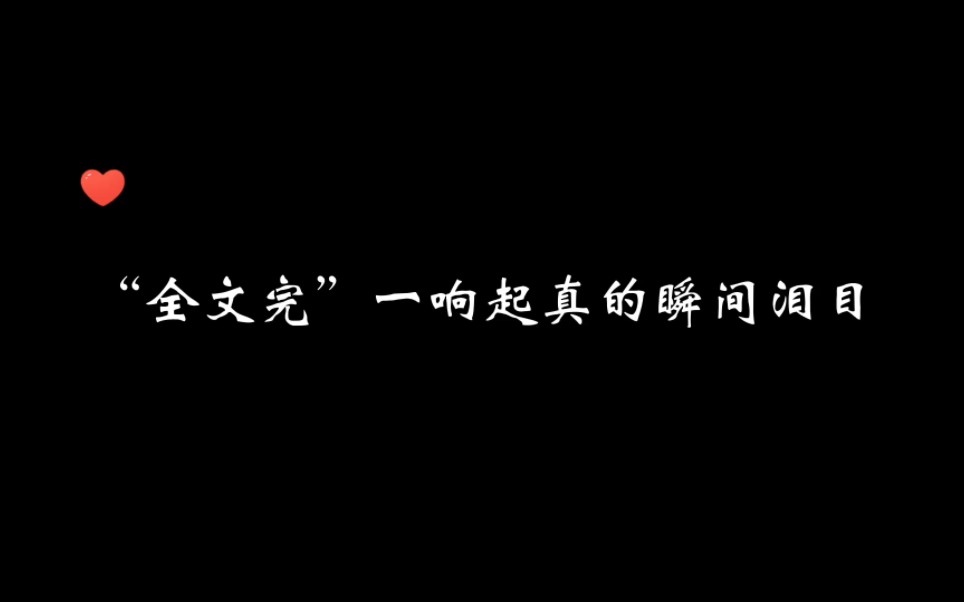 “全文完”一响起真的瞬间泪目